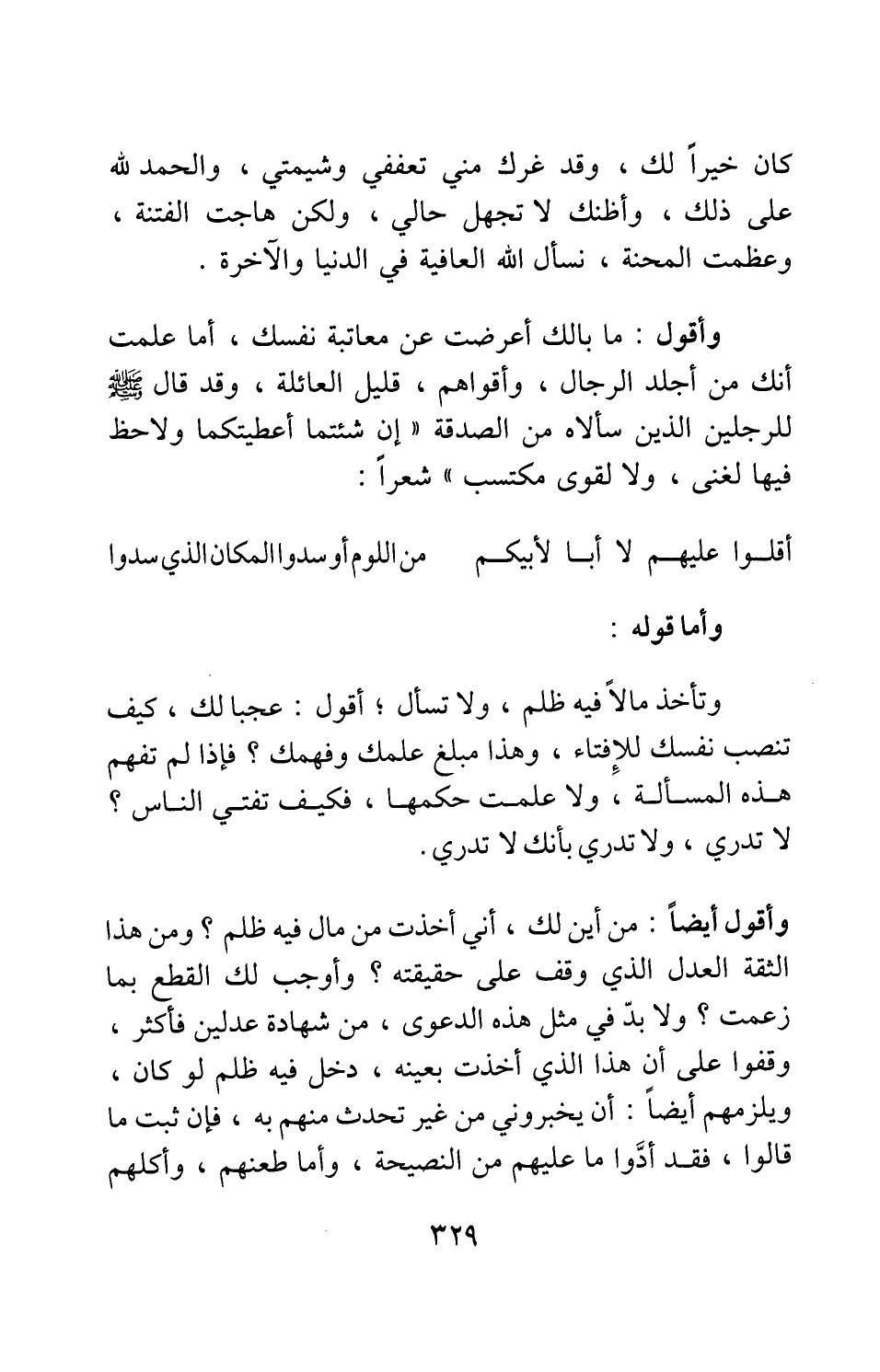 كان خيراً لك ، وقد غرك مني تعففي وشيمتي ، والحمد لله على ذلك ، وأظنك لا تجهل حالي ، ولكن هاجت الفتنة ، وعظمت المحنة ، نسأل الله العافية في الدنيا والآخرة .

وأقول : ما بالك أعرضت عن معاتبة نفسك ، أما علمت أنك من أجلد الرجال ، وأقواهم ، قليل العائلة ، وقد قال ﷺ للرجلين الذين سألاه من الصدقة « إن شئتما أعطيتكما ولاحظ فيها لغنى ، ولا لقوى مكتسب » شعراً :

أقلوا عليهم لا أبا لأبيكم من اللوم أو سدوا المكان الذي سدوا

وأما قوله :

وتأخذ مالاً فيه ظلم ، ولا تسأل ؛ أقول : عجبا لك ، كيف تنصب نفسك للإفتاء ، وهذا مبلغ علمك وفهمك ؟ فإذا لم تفهم هذه المسألة ، ولا علمت حكمها ، فكيف تفتي الناس ؟ لا تدري ، ولا تدري بأنك لا تدري .

وأقول أيضاً : من أين لك ، أني أخذت من مال فيه ظلم ؟ ومن هذا الثقة العدل الذي وقف على حقيقته ؟ وأوجب لك القطع بما زعمت ؟ ولا بدّ في مثل هذه الدعوى ، من شهادة عدلين فأكثر ، وقفوا على أن هذا الذي أخذت بعينه ، دخل فيه ظلم لو كان ، ويلزمهم أيضاً : أن يخبروني من غير تحدث منهم به ، فإن ثبت ما قالوا ، فقد أدّوا ما عليهم من النصيحة ، وأما طعنهم ، وأكلهم

٣٢٩